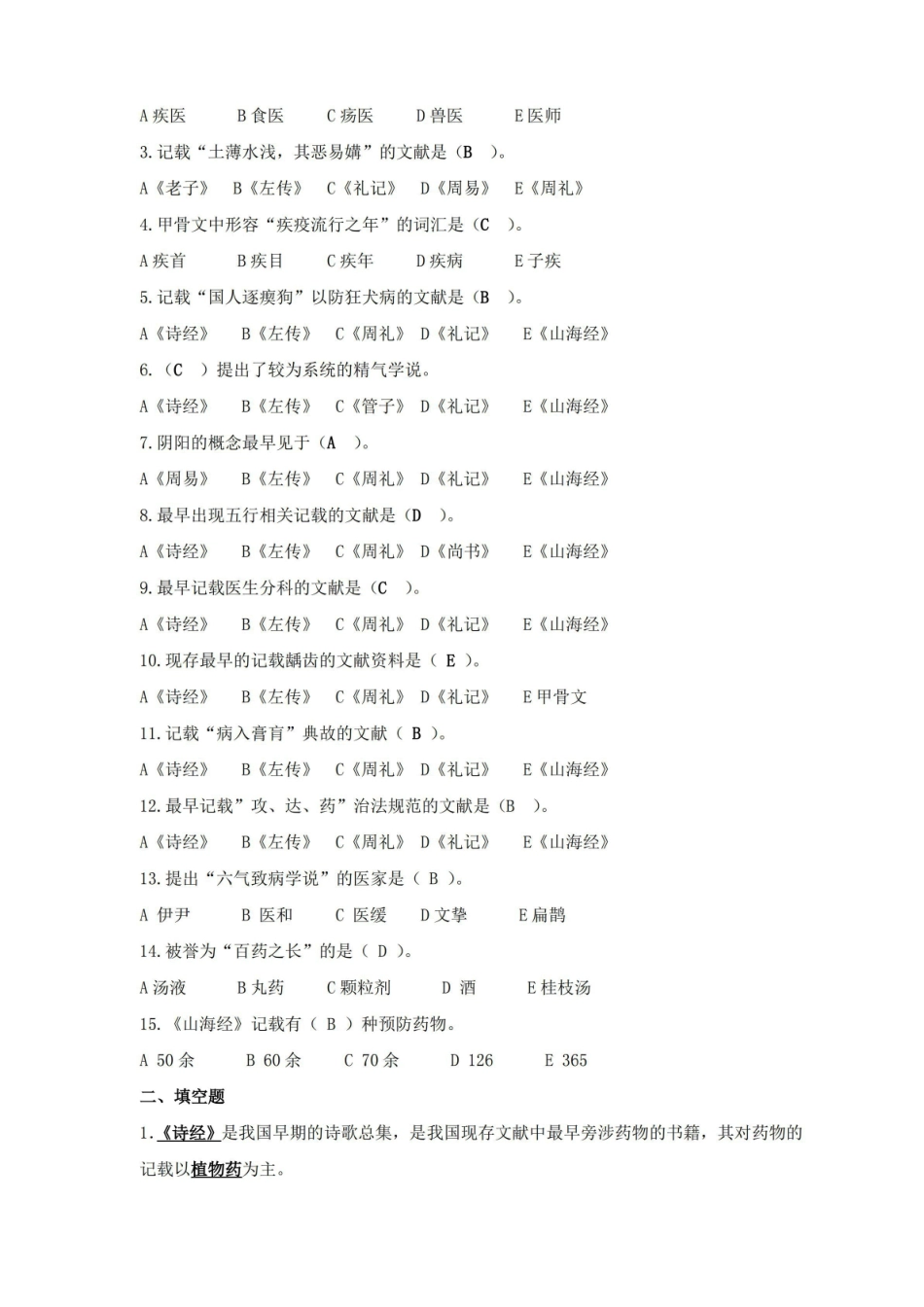 A 疾医　　B 食医　　C 疡医　　D 兽医　　E 医师

3. 记载“土薄水浅，其恶易媾”的文献是（B　）。

A《老子》　B《左传》　C《礼记》　D《周易》　E《周礼》

4. 甲骨文中形容“疾疫流行之年”的词汇是（C　）。

A 疾首　　B 疾目　　C 疾年　　D 疾病　　E 子疾

5. 记载“国人逐瘈狗”以防狂犬病的文献是（B　）。

A《诗经》　B《左传》　C《周礼》　D《礼记》　E《山海经》

6.（C　）提出了较为系统的精气学说。

A《诗经》　B《左传》　C《管子》　D《礼记》　E《山海经》

7. 阴阳的概念最早见于（A　）。

A《周易》　B《左传》　C《周礼》　D《礼记》　E《山海经》

8. 最早出现五行相关记载的文献是（D　）。

A《诗经》　B《左传》　C《周礼》　D《尚书》　E《山海经》

9. 最早记载医生分科的文献是（C　）。

A《诗经》　B《左传》　C《周礼》　D《礼记》　E《山海经》

10. 现存最早的记载龋齿的文献资料是（ E ）。

A《诗经》　B《左传》　C《周礼》　D《礼记》　E 甲骨文

11. 记载“病入膏肓”典故的文献（ B ）。

A《诗经》　B《左传》　C《周礼》　D《礼记》　E《山海经》

12. 最早记载”攻、达、药”治法规范的文献是（B　）。

A《诗经》　B《左传》　C《周礼》　D《礼记》　E《山海经》

13. 提出“六气致病学说”的医家是（ B ）。

A 伊尹　　B 医和　　C 医缓　　D 文挚　　E 扁鹊

14. 被誉为“百药之长”的是（ D ）。

A 汤液　　B 丸药　　C 颗粒剂　　D 酒　　E 桂枝汤

15.《山海经》记载有（ B ）种预防药物。

A 50 余　　B 60 余　　C 70 余　　D 126　　E 365

二、填空题

1.《诗经》是我国早期的诗歌总集，是我国现存文献中最早旁涉药物的书籍，其对药物的记载以植物药为主。